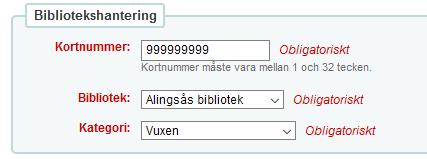 Bibliotekshantering

Kortnummer: 999999999 Obligatoriskt
Kortnummer måste vara mellan 1 och 32 tecken.

Bibliotek: Alingsås bibliotek Obligatoriskt

Kategori: Vuxen Obligatoriskt